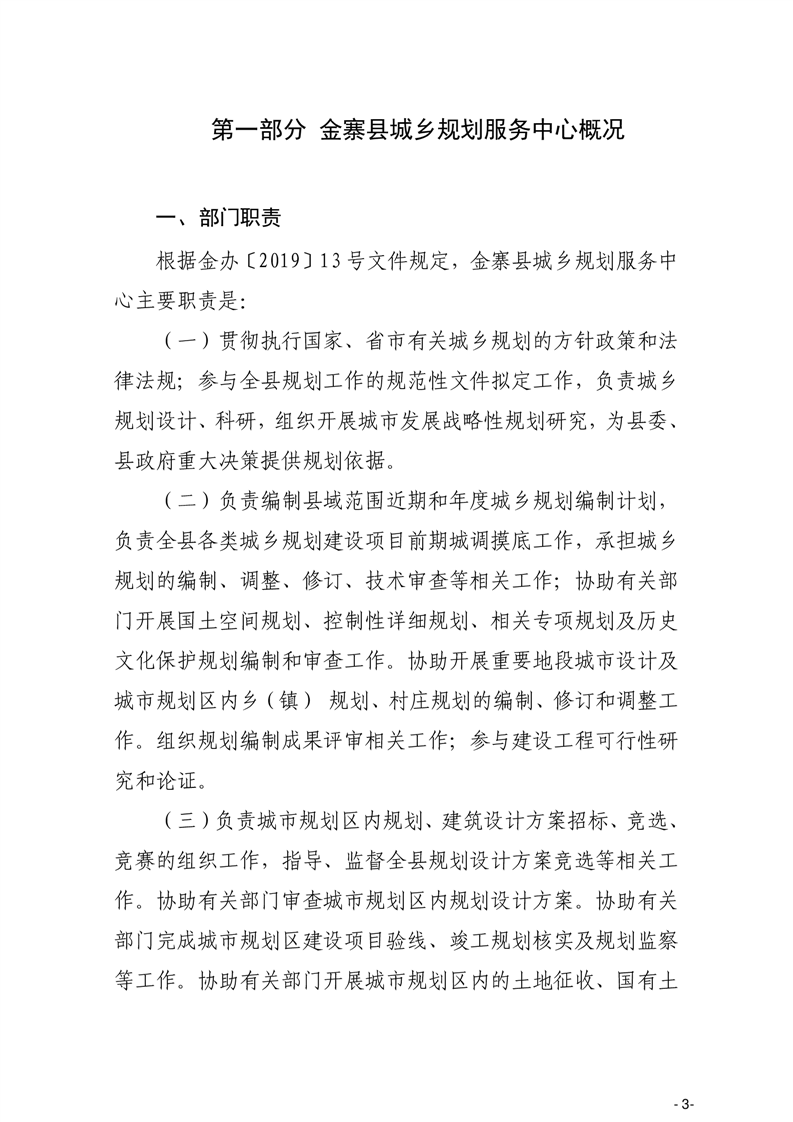 第一部分 金寨县城乡规划服务中心概况

一、部门职责

根据金办〔2019〕13号文件规定，金寨县城乡规划服务中心主要职责是：

（一）贯彻执行国家、省市有关城乡规划的方针政策和法律法规；参与全县规划工作的规范性文件拟定工作，负责城乡规划设计、科研，组织开展城市发展战略性规划研究，为县委、县政府重大决策提供规划依据。

（二）负责编制县域范围近期和年度城乡规划编制计划，负责全县各类城乡规划建设项目前期城调摸底工作，承担城乡规划的编制、调整、修订、技术审查等相关工作；协助有关部门开展国土空间规划、控制性详细规划、相关专项规划及历史文化保护规划编制和审查工作。协助开展重要地段城市设计及城市规划区内乡（镇） 规划、村庄规划的编制、修订和调整工作。组织规划编制成果评审相关工作；参与建设工程可行性研究和论证。

（三）负责城市规划区内规划、建筑设计方案招标、竞选、竞赛的组织工作，指导、监督全县规划设计方案竞选等相关工作。协助有关部门审查城市规划区内规划设计方案。协助有关部门完成城市规划区建设项目验线、竣工规划核实及规划监察等工作。协助有关部门开展城市规划区内的土地征收、国有土

- 3-